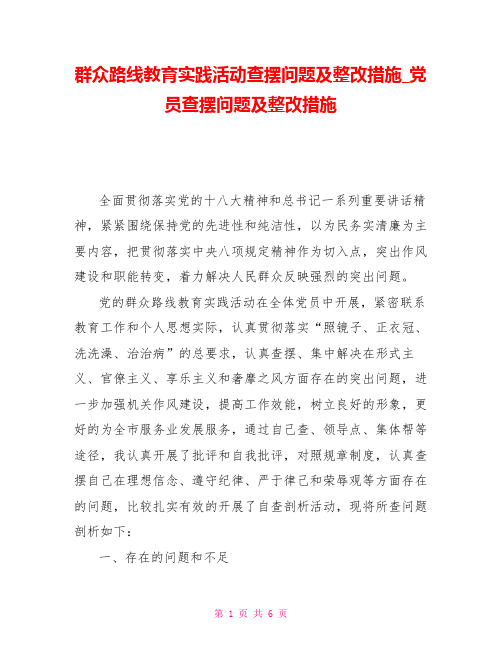 群众路线教育实践活动查摆问题及整改措施_党员查摆问题及整改措施

全面贯彻落实党的十八大精神和总书记一系列重要讲话精神，紧紧围绕保持党的先进性和纯洁性，以为民务实清廉为主要内容，把贯彻落实中央八项规定精神作为切入点，突出作风建设和职能转变，着力解决人民群众反映强烈的突出问题。

党的群众路线教育实践活动在全体党员中开展，紧密联系教育工作和个人思想实际，认真贯彻落实“照镜子、正衣冠、洗洗澡、治治病”的总要求，认真查摆、集中解决在形式主义、官僚主义、享乐主义和奢靡之风方面存在的突出问题，进一步加强机关作风建设，提高工作效能，树立良好的形象，更好的为全市服务业发展服务，通过自己查、领导点、集体帮等途径，我认真开展了批评和自我批评，对照规章制度，认真查摆自己在理想信念、遵守纪律、严于律己和荣辱观等方面存在的问题，比较扎实有效的开展了自查剖析活动，现将所查问题剖析如下：

一、存在的问题和不足

第 1 页 共 6 页